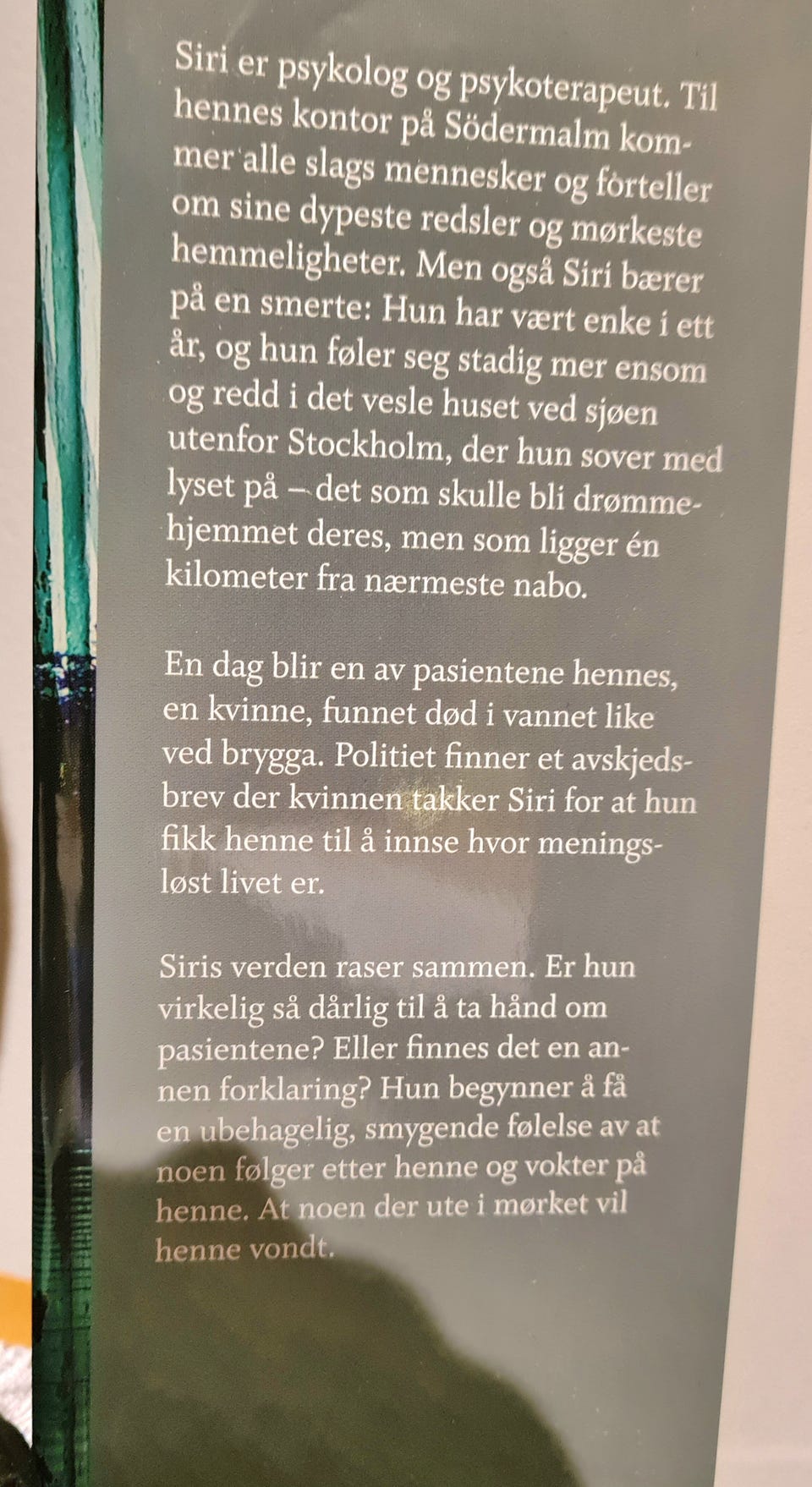 Siri er psykolog og psykoterapeut. Til hennes kontor på Södermalm kommer alle slags mennesker og forteller om sine dypeste redsler og mørkeste hemmeligheter. Men også Siri bærer på en smerte: Hun har vært enke i ett år, og hun føler seg stadig mer ensom og redd i det vesle huset ved sjøen utenfor Stockholm, der hun sover med lyset på – det som skulle bli drømmehjemmet deres, men som ligger én kilometer fra nærmeste nabo.

En dag blir en av pasientene hennes, en kvinne, funnet død i vannet like ved brygga. Politiet finner et avskjedsbrev der kvinnen takker Siri for at hun fikk henne til å innse hvor meningsløst livet er.

Siris verden raser sammen. Er hun virkelig så dårlig til å ta hånd om pasientene? Eller finnes det en annen forklaring? Hun begynner å få en ubehagelig, smygende følelse av at noen følger etter henne og vokter på henne. At noen der ute i mørket vil henne vondt.